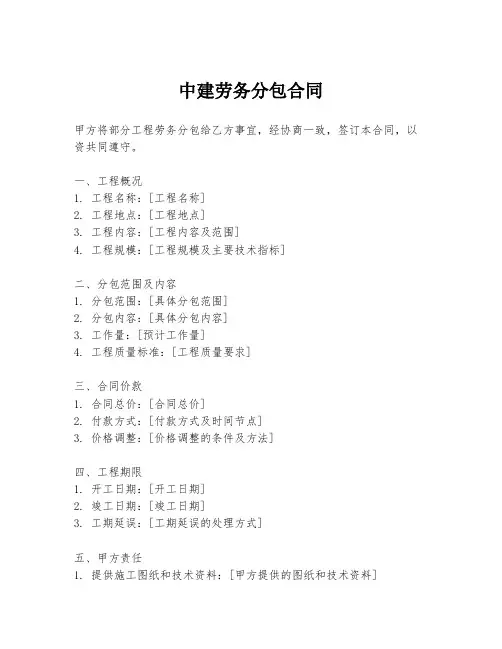 中建劳务分包合同

甲方将部分工程劳务分包给乙方事宜，经协商一致，签订本合同，以资共同遵守。

一、工程概况
1. 工程名称：[工程名称]
2. 工程地点：[工程地点]
3. 工程内容：[工程内容及范围]
4. 工程规模：[工程规模及主要技术指标]

二、分包范围及内容
1. 分包范围：[具体分包范围]
2. 分包内容：[具体分包内容]
3. 工作量：[预计工作量]
4. 工程质量标准：[工程质量要求]

三、合同价款
1. 合同总价：[合同总价]
2. 付款方式：[付款方式及时间节点]
3. 价格调整：[价格调整的条件及方法]

四、工程期限
1. 开工日期：[开工日期]
2. 竣工日期：[竣工日期]
3. 工期延误：[工期延误的处理方式]

五、甲方责任
1. 提供施工图纸和技术资料：[甲方提供的图纸和技术资料]